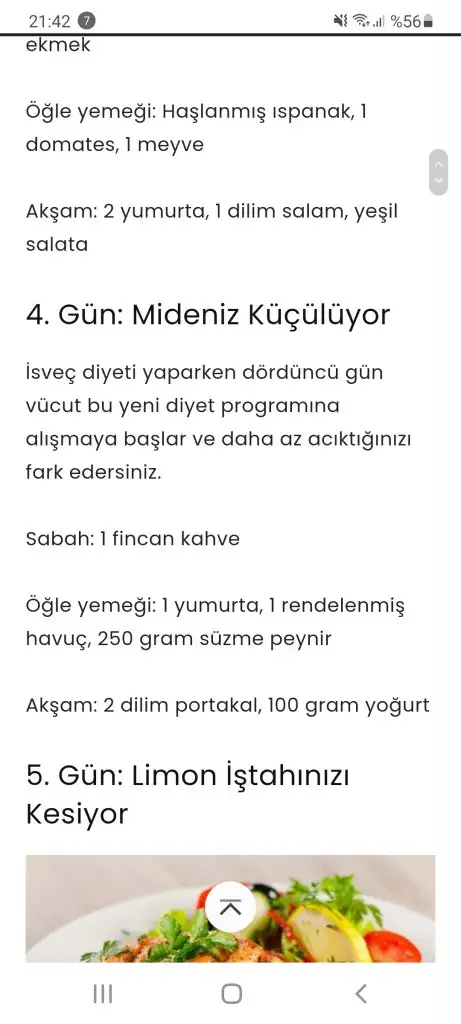 21:42 7 %56

ekmek

Öğle yemeği: Haşlanmış ıspanak, 1 domates, 1 meyve

Akşam: 2 yumurta, 1 dilim salam, yeşil salata

4. Gün: Mideniz Küçülüyor

İsveç diyeti yaparken dördüncü gün vücut bu yeni diyet programına alışmaya başlar ve daha az acıktığınızı fark edersiniz.

Sabah: 1 fincan kahve

Öğle yemeği: 1 yumurta, 1 rendelenmiş havuç, 250 gram süzme peynir

Akşam: 2 dilim portakal, 100 gram yoğurt

5. Gün: Limon İştahınızı Kesiyor